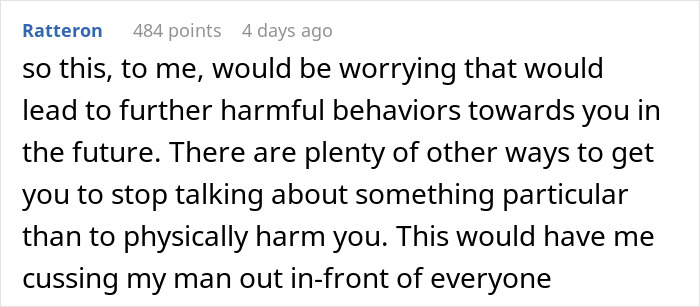 Ratteron 484 points 4 days ago

so this, to me, would be worrying that would lead to further harmful behaviors towards you in the future. There are plenty of other ways to get you to stop talking about something particular than to physically harm you. This would have me cussing my man out in-front of everyone